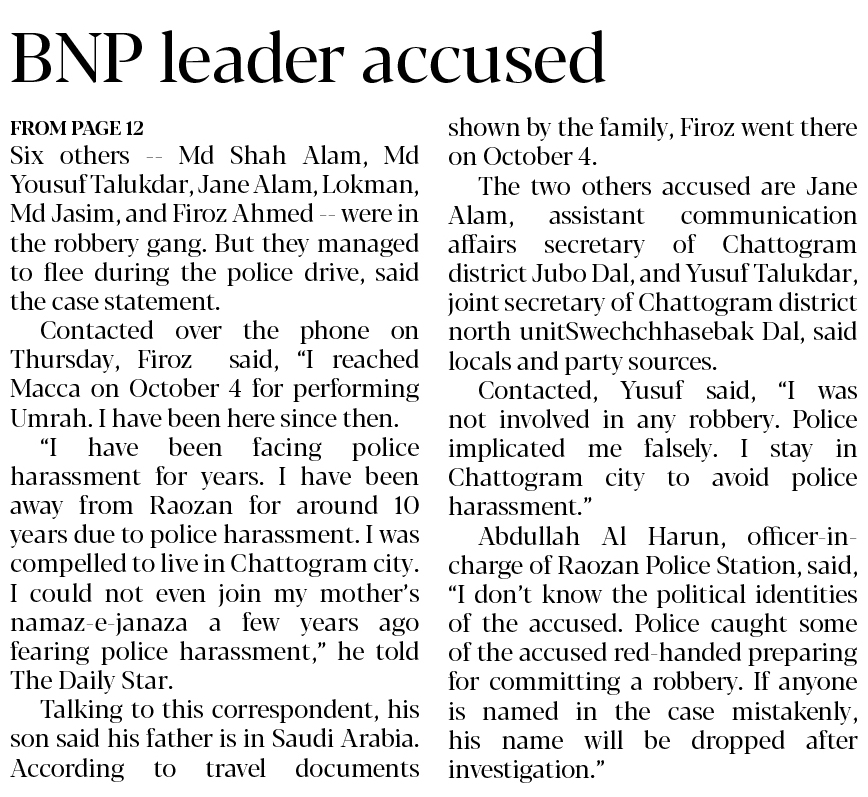 BNP leader accused

FROM PAGE 12

Six others -- Md Shah Alam, Md Yousuf Talukdar, Jane Alam, Lokman, Md Jasim, and Firoz Ahmed -- were in the robbery gang. But they managed to flee during the police drive, said the case statement.

Contacted over the phone on Thursday, Firoz said, "I reached Macca on October 4 for performing Umrah. I have been here since then.

"I have been facing police harassment for years. I have been away from Raozan for around 10 years due to police harassment. I was compelled to live in Chattogram city. I could not even join my mother's namaz-e-janaza a few years ago fearing police harassment," he told The Daily Star.

Talking to this correspondent, his son said his father is in Saudi Arabia. According to travel documents shown by the family, Firoz went there on October 4.

The two others accused are Jane Alam, assistant communication affairs secretary of Chattogram district Jubo Dal, and Yusuf Talukdar, joint secretary of Chattogram district north unitSwechchhasebak Dal, said locals and party sources.

Contacted, Yusuf said, "I was not involved in any robbery. Police implicated me falsely. I stay in Chattogram city to avoid police harassment."

Abdullah Al Harun, officer-in-charge of Raozan Police Station, said, "I don't know the political identities of the accused. Police caught some of the accused red-handed preparing for committing a robbery. If anyone is named in the case mistakenly, his name will be dropped after investigation."